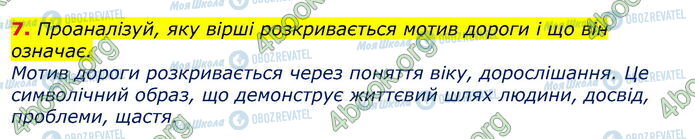 7. Проаналізуй, яку вірші розкривається мотив дороги і що він означає.

Мотив дороги розкривається через поняття віку, дорослішання. Це символічний образ, що демонструє життєвий шлях людини, досвід, проблеми, щастя.

Моя Школа OBOZREVATEL 4book.org